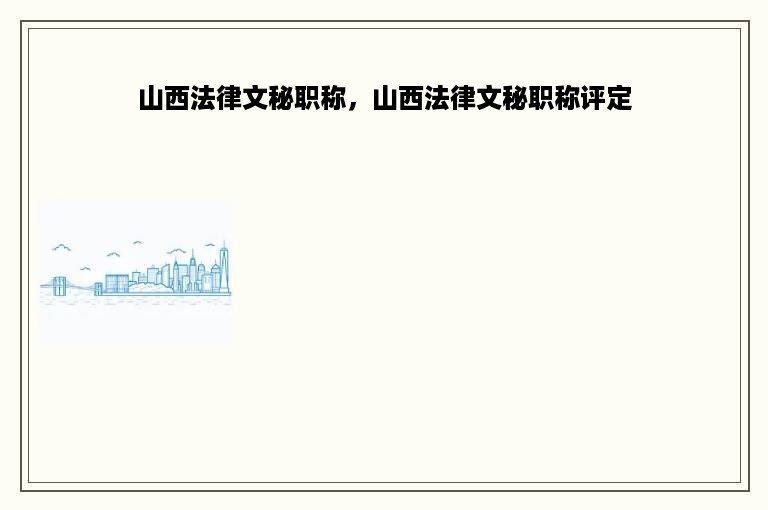 山西法律文秘职称，山西法律文秘职称评定